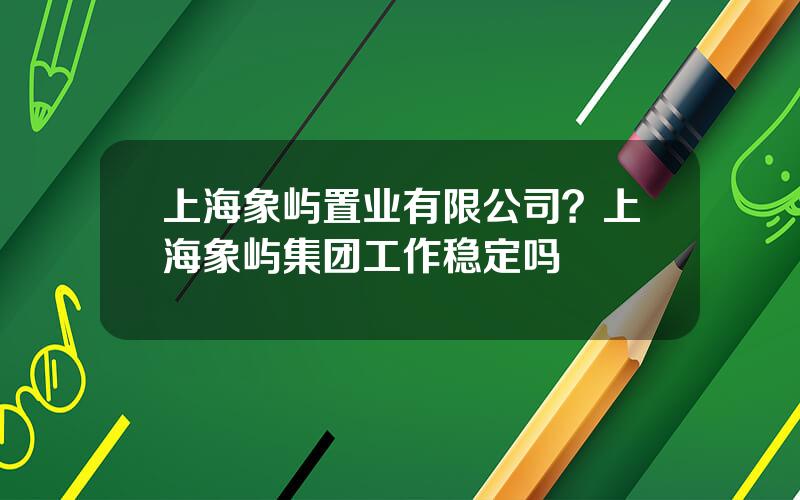 上海象屿置业有限公司？上海象屿集团工作稳定吗